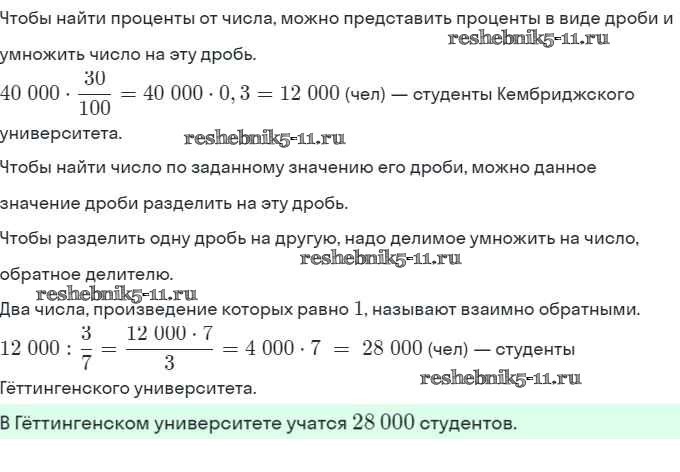 Чтобы найти проценты от числа, можно представить проценты в виде дроби и умножить число на эту дробь.

reshebnik5-11.ru

$40\ 000 \cdot \frac{30}{100} = 40\ 000 \cdot 0,3 = 12\ 000$ (чел) — студенты Кембриджского университета.

reshebnik5-11.ru

Чтобы найти число по заданному значению его дроби, можно данное значение дроби разделить на эту дробь.

Чтобы разделить одну дробь на другую, надо делимое умножить на число, обратное делителю.

reshebnik5-11.ru

reshebnik5-11.ru

Два числа, произведение которых равно $1$, называют взаимно обратными.

$12\ 000 : \frac{3}{7} = \frac{12\ 000 \cdot 7}{3} = 4\ 000 \cdot 7 = 28\ 000$ (чел) — студенты Гёттингенского университета.

reshebnik5-11.ru

В Гёттингенском университете учатся $28\ 000$ студентов.